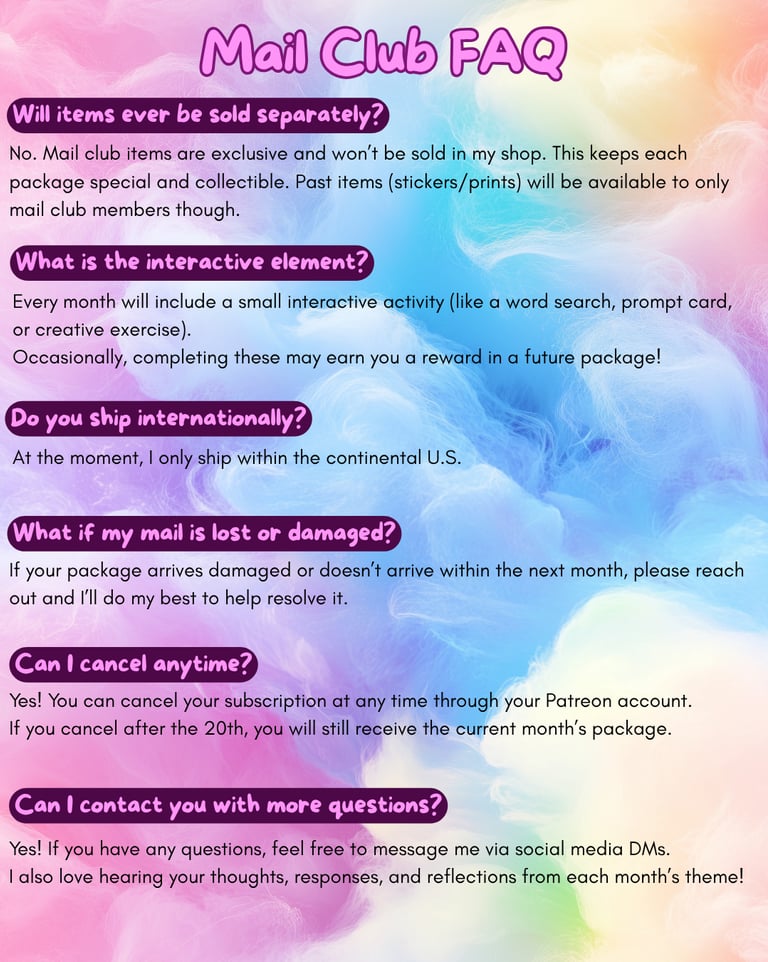 Mail Club FAQ

Will items ever be sold separately?

No. Mail club items are exclusive and won't be sold in my shop. This keeps each package special and collectible. Past items (stickers/prints) will be available to only mail club members though.

What is the interactive element?

Every month will include a small interactive activity (like a word search, prompt card, or creative exercise).
Occasionally, completing these may earn you a reward in a future package!

Do you ship internationally?

At the moment, I only ship within the continental U.S.

What if my mail is lost or damaged?

If your package arrives damaged or doesn't arrive within the next month, please reach out and I'll do my best to help resolve it.

Can I cancel anytime?

Yes! You can cancel your subscription at any time through your Patreon account.
If you cancel after the 20th, you will still receive the current month's package.

Can I contact you with more questions?

Yes! If you have any questions, feel free to message me via social media DMs.
I also love hearing your thoughts, responses, and reflections from each month's theme!